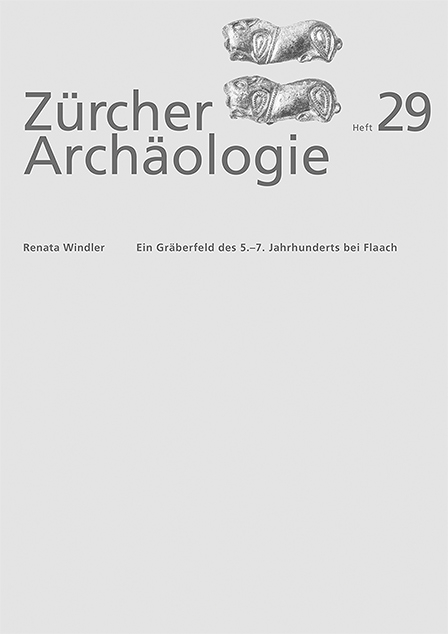 Zürcher Archäologie

Heft 29

Renata Windler

Ein Gräberfeld des 5.–7. Jahrhunderts bei Flaach